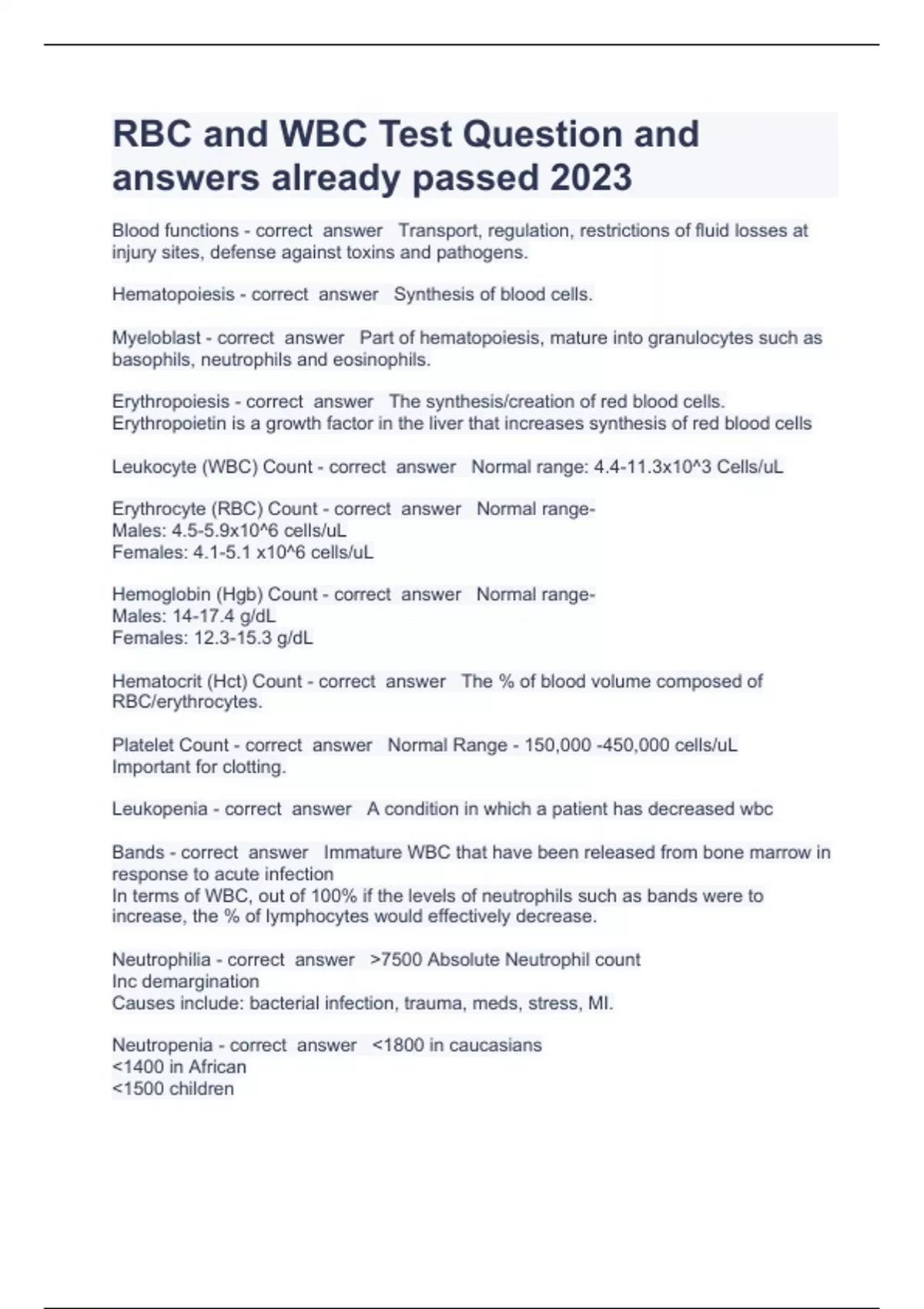 RBC and WBC Test Question and answers already passed 2023

Blood functions - correct answer Transport, regulation, restrictions of fluid losses at injury sites, defense against toxins and pathogens.

Hematopoiesis - correct answer Synthesis of blood cells.

Myeloblast - correct answer Part of hematopoiesis, mature into granulocytes such as basophils, neutrophils and eosinophils.

Erythropoiesis - correct answer The synthesis/creation of red blood cells.
Erythropoietin is a growth factor in the liver that increases synthesis of red blood cells

Leukocyte (WBC) Count - correct answer Normal range: 4.4-11.3x10^3 Cells/uL

Erythrocyte (RBC) Count - correct answer Normal range-
Males: 4.5-5.9x10^6 cells/uL
Females: 4.1-5.1 x10^6 cells/uL

Hemoglobin (Hgb) Count - correct answer Normal range-
Males: 14-17.4 g/dL
Females: 12.3-15.3 g/dL

Hematocrit (Hct) Count - correct answer The % of blood volume composed of RBC/erythrocytes.

Platelet Count - correct answer Normal Range - 150,000 -450,000 cells/uL
Important for clotting.

Leukopenia - correct answer A condition in which a patient has decreased wbc

Bands - correct answer Immature WBC that have been released from bone marrow in response to acute infection
In terms of WBC, out of 100% if the levels of neutrophils such as bands were to increase, the % of lymphocytes would effectively decrease.

Neutrophilia - correct answer >7500 Absolute Neutrophil count
Inc demargination
Causes include: bacterial infection, trauma, meds, stress, MI.

Neutropenia - correct answer <1800 in caucasians
<1400 in African
<1500 children